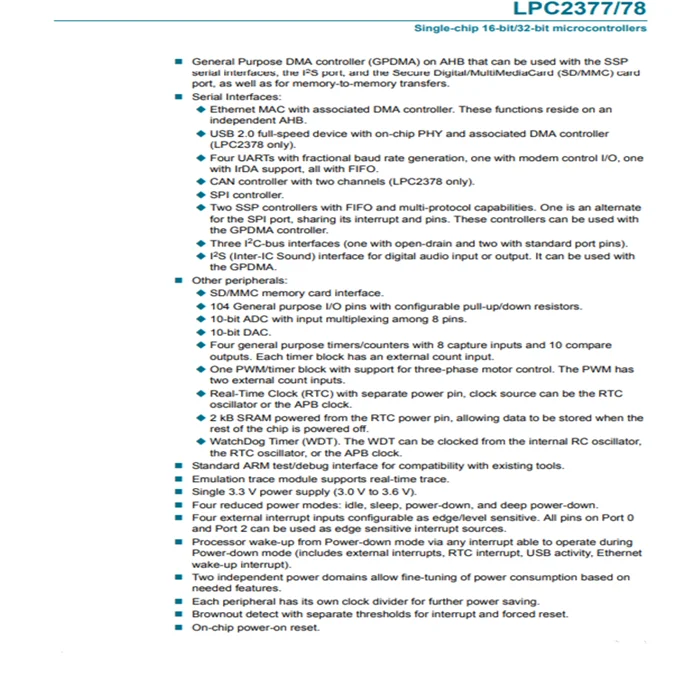 LPC2377/78

Single-chip 16-bit/32-bit microcontrollers

■ General Purpose DMA controller (GPDMA) on AHB that can be used with the SSP serial interfaces, the I$^2$S port, and the Secure Digital/MultiMediaCard (SD/MMC) card port, as well as for memory-to-memory transfers.
■ Serial Interfaces:
◆ Ethernet MAC with associated DMA controller. These functions reside on an independent AHB.
◆ USB 2.0 full-speed device with on-chip PHY and associated DMA controller (LPC2378 only).
◆ Four UARTs with fractional baud rate generation, one with modem control I/O, one with IrDA support, all with FIFO.
◆ CAN controller with two channels (LPC2378 only).
◆ SPI controller.
◆ Two SSP controllers with FIFO and multi-protocol capabilities. One is an alternate for the SPI port, sharing its interrupt and pins. These controllers can be used with the GPDMA controller.
◆ Three I$^2$C-bus interfaces (one with open-drain and two with standard port pins).
◆ I$^2$S (Inter-IC Sound) interface for digital audio input or output. It can be used with the GPDMA.
■ Other peripherals:
◆ SD/MMC memory card interface.
◆ 104 General purpose I/O pins with configurable pull-up/down resistors.
◆ 10-bit ADC with input multiplexing among 8 pins.
◆ 10-bit DAC.
◆ Four general purpose timers/counters with 8 capture inputs and 10 compare outputs. Each timer block has an external count input.
◆ One PWM/timer block with support for three-phase motor control. The PWM has two external count inputs.
◆ Real-Time Clock (RTC) with separate power pin, clock source can be the RTC oscillator or the APB clock.
◆ 2 kB SRAM powered from the RTC power pin, allowing data to be stored when the rest of the chip is powered off.
◆ WatchDog Timer (WDT). The WDT can be clocked from the internal RC oscillator, the RTC oscillator, or the APB clock.
■ Standard ARM test/debug interface for compatibility with existing tools.
■ Emulation trace module supports real-time trace.
■ Single 3.3 V power supply (3.0 V to 3.6 V).
■ Four reduced power modes: idle, sleep, power-down, and deep power-down.
■ Four external interrupt inputs configurable as edge/level sensitive. All pins on Port 0 and Port 2 can be used as edge sensitive interrupt sources.
■ Processor wake-up from Power-down mode via any interrupt able to operate during Power-down mode (includes external interrupts, RTC interrupt, USB activity, Ethernet wake-up interrupt).
■ Two independent power domains allow fine-tuning of power consumption based on needed features.
■ Each peripheral has its own clock divider for further power saving.
■ Brownout detect with separate thresholds for interrupt and forced reset.
■ On-chip power-on reset.